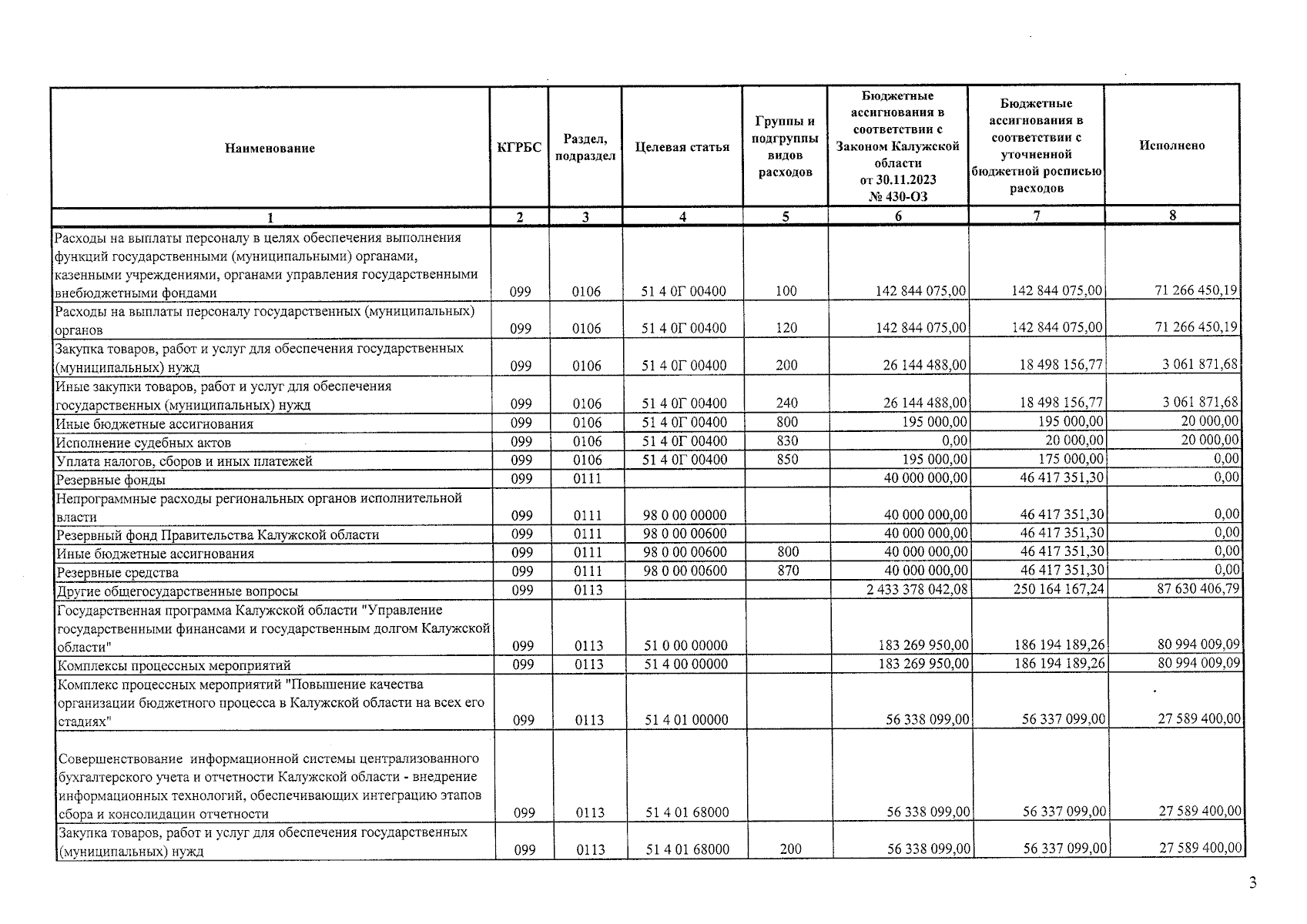 | Наименование | КГРБС | Раздел, подраздел | Целевая статья | Группы и подгруппы видов расходов | Бюджетные ассигнования в соответствии с Законом Калужской области от 30.11.2023 № 430-ОЗ | Бюджетные ассигнования в соответствии с уточненной бюджетной росписью расходов | Исполнено |
|---|---|---|---|---|---|---|---|
| 1 | 2 | 3 | 4 | 5 | 6 | 7 | 8 |
| Расходы на выплаты персоналу в целях обеспечения выполнения функций государственными (муниципальными) органами, казенными учреждениями, органами управления государственными внебюджетными фондами | 099 | 0106 | 51 4 0Г 00400 | 100 | 142 844 075,00 | 142 844 075,00 | 71 266 450,19 |
| Расходы на выплаты персоналу государственных (муниципальных) органов | 099 | 0106 | 51 4 0Г 00400 | 120 | 142 844 075,00 | 142 844 075,00 | 71 266 450,19 |
| Закупка товаров, работ и услуг для обеспечения государственных (муниципальных) нужд | 099 | 0106 | 51 4 0Г 00400 | 200 | 26 144 488,00 | 18 498 156,77 | 3 061 871,68 |
| Иные закупки товаров, работ и услуг для обеспечения государственных (муниципальных) нужд | 099 | 0106 | 51 4 0Г 00400 | 240 | 26 144 488,00 | 18 498 156,77 | 3 061 871,68 |
| Иные бюджетные ассигнования | 099 | 0106 | 51 4 0Г 00400 | 800 | 195 000,00 | 195 000,00 | 20 000,00 |
| Исполнение судебных актов | 099 | 0106 | 51 4 0Г 00400 | 830 | 0,00 | 20 000,00 | 20 000,00 |
| Уплата налогов, сборов и иных платежей | 099 | 0106 | 51 4 0Г 00400 | 850 | 195 000,00 | 175 000,00 | 0,00 |
| Резервные фонды | 099 | 0111 | | | 40 000 000,00 | 46 417 351,30 | 0,00 |
| Непрограммные расходы региональных органов исполнительной власти | 099 | 0111 | 98 0 00 00000 | | 40 000 000,00 | 46 417 351,30 | 0,00 |
| Резервный фонд Правительства Калужской области | 099 | 0111 | 98 0 00 00600 | | 40 000 000,00 | 46 417 351,30 | 0,00 |
| Иные бюджетные ассигнования | 099 | 0111 | 98 0 00 00600 | 800 | 40 000 000,00 | 46 417 351,30 | 0,00 |
| Резервные средства | 099 | 0111 | 98 0 00 00600 | 870 | 40 000 000,00 | 46 417 351,30 | 0,00 |
| Другие общегосударственные вопросы | 099 | 0113 | | | 2 433 378 042,08 | 250 164 167,24 | 87 630 406,79 |
| Государственная программа Калужской области "Управление государственными финансами и государственным долгом Калужской области" | 099 | 0113 | 51 0 00 00000 | | 183 269 950,00 | 186 194 189,26 | 80 994 009,09 |
| Комплексы процессных мероприятий | 099 | 0113 | 51 4 00 00000 | | 183 269 950,00 | 186 194 189,26 | 80 994 009,09 |
| Комплекс процессных мероприятий "Повышение качества организации бюджетного процесса в Калужской области на всех его стадиях" | 099 | 0113 | 51 4 01 00000 | | 56 338 099,00 | 56 337 099,00 | 27 589 400,00 |
| Совершенствование информационной системы централизованного бухгалтерского учета и отчетности Калужской области - внедрение информационных технологий, обеспечивающих интеграцию этапов сбора и консолидации отчетности | 099 | 0113 | 51 4 01 68000 | | 56 338 099,00 | 56 337 099,00 | 27 589 400,00 |
| Закупка товаров, работ и услуг для обеспечения государственных (муниципальных) нужд | 099 | 0113 | 51 4 01 68000 | 200 | 56 338 099,00 | 56 337 099,00 | 27 589 400,00 |

3